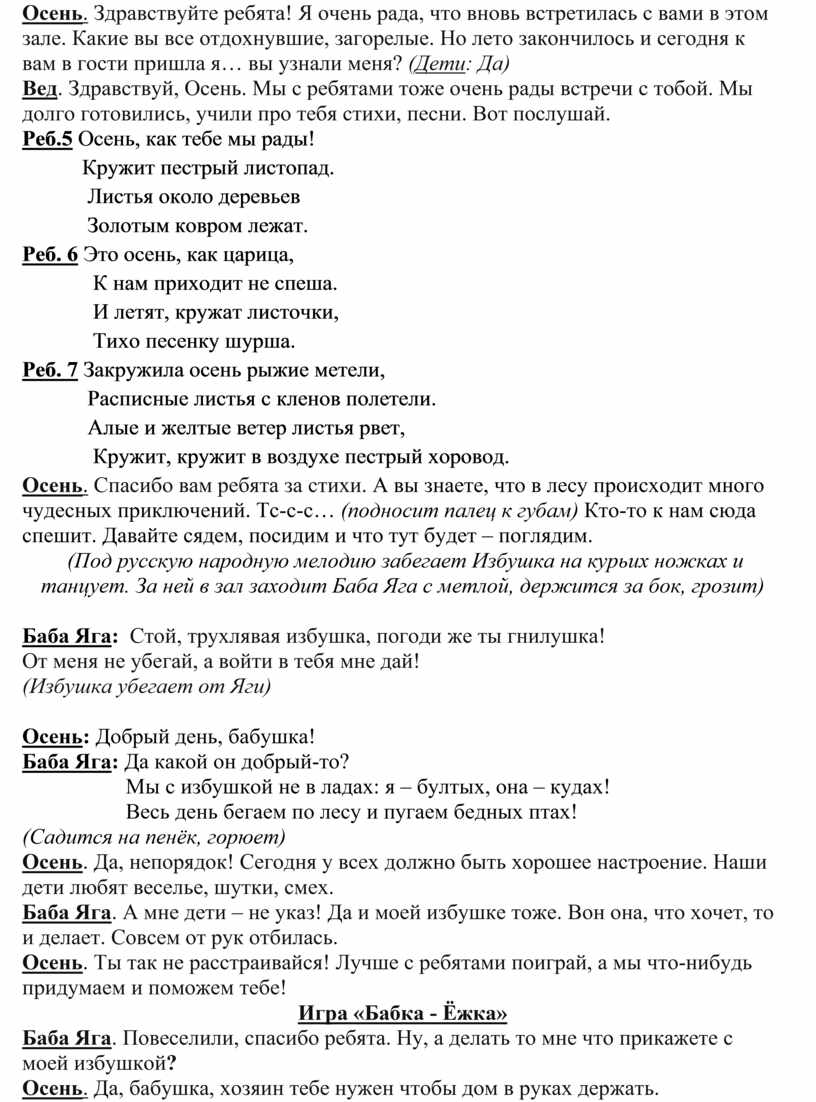 Осень. Здравствуйте ребята! Я очень рада, что вновь встретилась с вами в этом зале. Какие вы все отдохнувшие, загорелые. Но лето закончилось и сегодня к вам в гости пришла я… вы узнали меня? (Дети: Да)
Вед. Здравствуй, Осень. Мы с ребятами тоже очень рады встречи с тобой. Мы долго готовились, учили про тебя стихи, песни. Вот послушай.
Реб.5 Осень, как тебе мы рады!
Кружит пестрый листопад.
Листья около деревьев
Золотым ковром лежат.
Реб. 6 Это осень, как царица,
К нам приходит не спеша.
И летят, кружат листочки,
Тихо песенку шурша.
Реб. 7 Закружила осень рыжие метели,
Расписные листья с кленов полетели.
Алые и желтые ветер листья рвет,
Кружит, кружит в воздухе пестрый хоровод.
Осень. Спасибо вам ребята за стихи. А вы знаете, что в лесу происходит много чудесных приключений. Тс-с-с… (подносит палец к губам) Кто-то к нам сюда спешит. Давайте сядем, посидим и что тут будет – поглядим.
(Под русскую народную мелодию забегает Избушка на курьих ножках и танцует. За ней в зал заходит Баба Яга с метлой, держится за бок, грозит)

Баба Яга: Стой, трухлявая избушка, погоди же ты гнилушка!
От меня не убегай, а войти в тебя мне дай!
(Избушка убегает от Яги)

Осень: Добрый день, бабушка!
Баба Яга: Да какой он добрый-то?
Мы с избушкой не в ладах: я – бултых, она – кудах!
Весь день бегаем по лесу и пугаем бедных птах!
(Садится на пенёк, горюет)
Осень. Да, непорядок! Сегодня у всех должно быть хорошее настроение. Наши дети любят веселье, шутки, смех.
Баба Яга. А мне дети – не указ! Да и моей избушке тоже. Вон она, что хочет, то и делает. Совсем от рук отбилась.
Осень. Ты так не расстраивайся! Лучше с ребятами поиграй, а мы что-нибудь придумаем и поможем тебе!
Игра «Бабка - Ёжка»
Баба Яга. Повеселили, спасибо ребята. Ну, а делать то мне что прикажете с моей избушкой?
Осень. Да, бабушка, хозяин тебе нужен чтобы дом в руках держать.